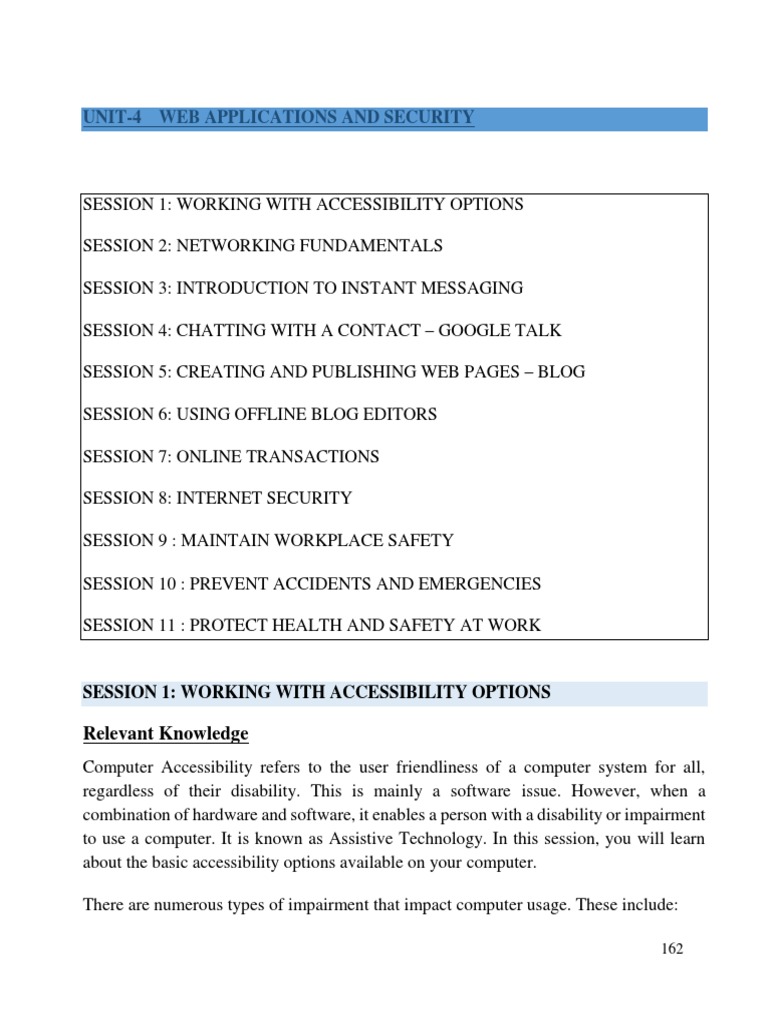 UNIT-4 WEB APPLICATIONS AND SECURITY

SESSION 1: WORKING WITH ACCESSIBILITY OPTIONS

SESSION 2: NETWORKING FUNDAMENTALS

SESSION 3: INTRODUCTION TO INSTANT MESSAGING

SESSION 4: CHATTING WITH A CONTACT – GOOGLE TALK

SESSION 5: CREATING AND PUBLISHING WEB PAGES – BLOG

SESSION 6: USING OFFLINE BLOG EDITORS

SESSION 7: ONLINE TRANSACTIONS

SESSION 8: INTERNET SECURITY

SESSION 9 : MAINTAIN WORKPLACE SAFETY

SESSION 10 : PREVENT ACCIDENTS AND EMERGENCIES

SESSION 11 : PROTECT HEALTH AND SAFETY AT WORK

SESSION 1: WORKING WITH ACCESSIBILITY OPTIONS

Relevant Knowledge

Computer Accessibility refers to the user friendliness of a computer system for all, regardless of their disability. This is mainly a software issue. However, when a combination of hardware and software, it enables a person with a disability or impairment to use a computer. It is known as Assistive Technology. In this session, you will learn about the basic accessibility options available on your computer.

There are numerous types of impairment that impact computer usage. These include:

162